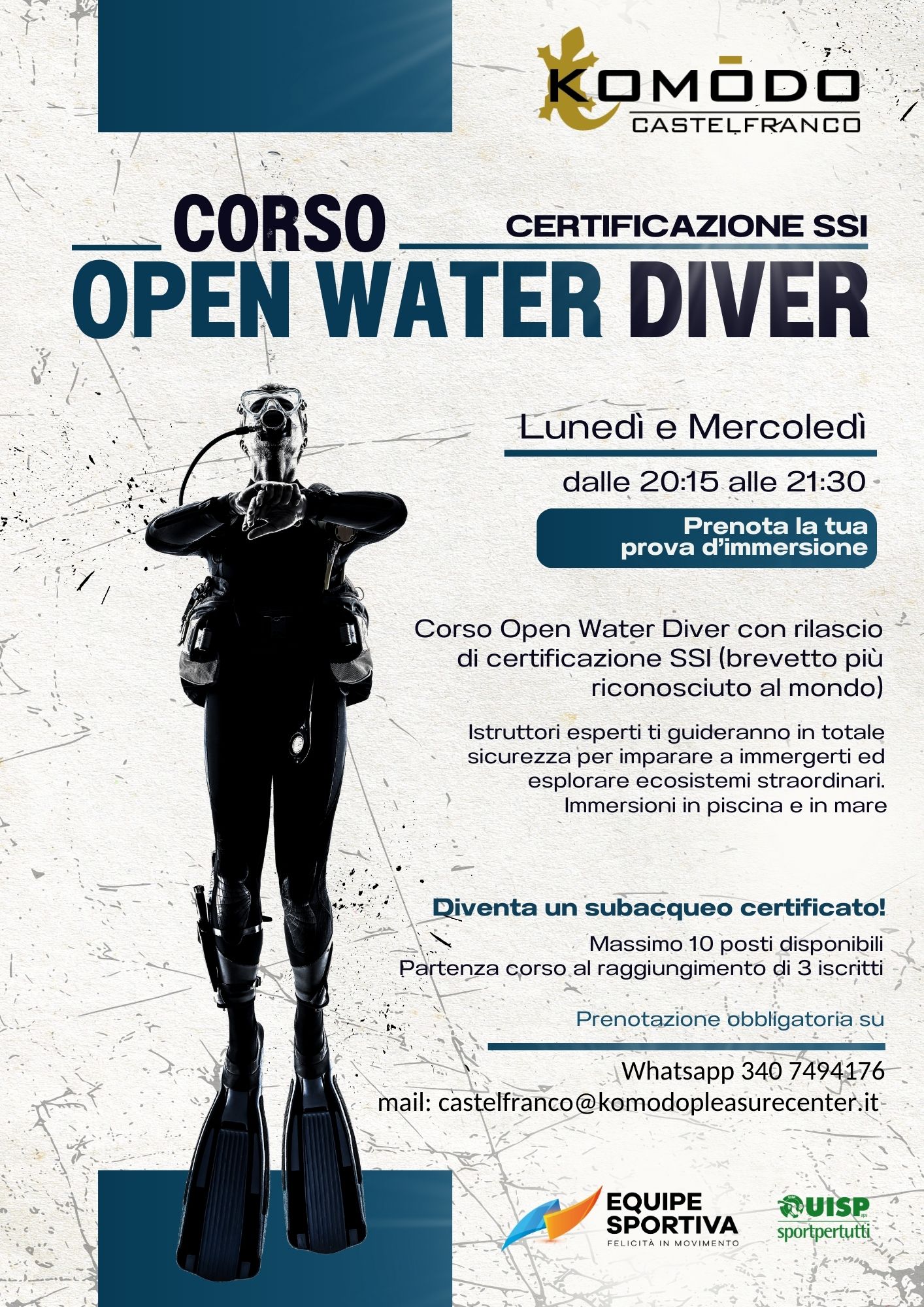 KOMŌDO
CASTELFRANCO

CORSO
CERTIFICAZIONE SSI
OPEN WATER DIVER

Lunedì e Mercoledì

dalle 20:15 alle 21:30

Prenota la tua prova d'immersione

Corso Open Water Diver con rilascio di certificazione SSI (brevetto più riconosciuto al mondo)

Istruttori esperti ti guideranno in totale sicurezza per imparare a immergerti ed esplorare ecosistemi straordinari. Immersioni in piscina e in mare

Diventa un subacqueo certificato!

Massimo 10 posti disponibili
Partenza corso al raggiungimento di 3 iscritti

Prenotazione obbligatoria su

Whatsapp 340 7494176
mail: castelfranco@komodopleasurecenter.it

EQUIPE SPORTIVA
FELICITÀ IN MOVIMENTO

UISP
sportpertutti